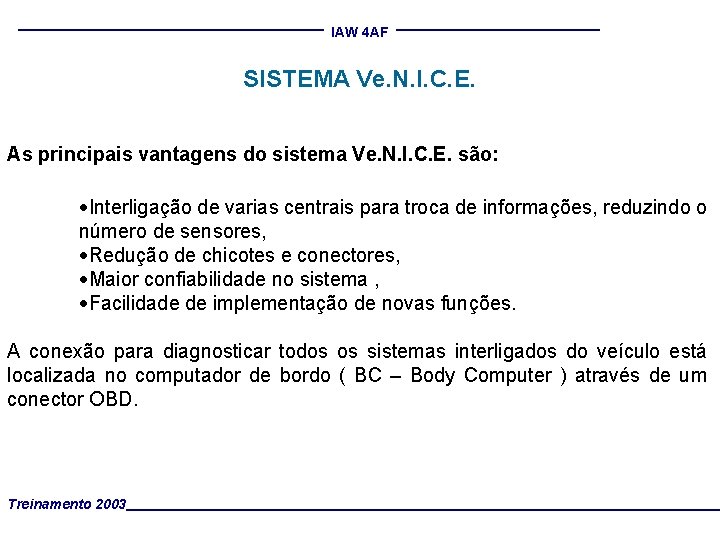 IAW 4AF

SISTEMA Ve.N.I.C.E.

As principais vantagens do sistema Ve.N.I.C.E. são:

•Interligação de varias centrais para troca de informações, reduzindo o número de sensores,
•Redução de chicotes e conectores,
•Maior confiabilidade no sistema ,
•Facilidade de implementação de novas funções.

A conexão para diagnosticar todos os sistemas interligados do veículo está localizada no computador de bordo ( BC – Body Computer ) através de um conector OBD.

Treinamento 2003